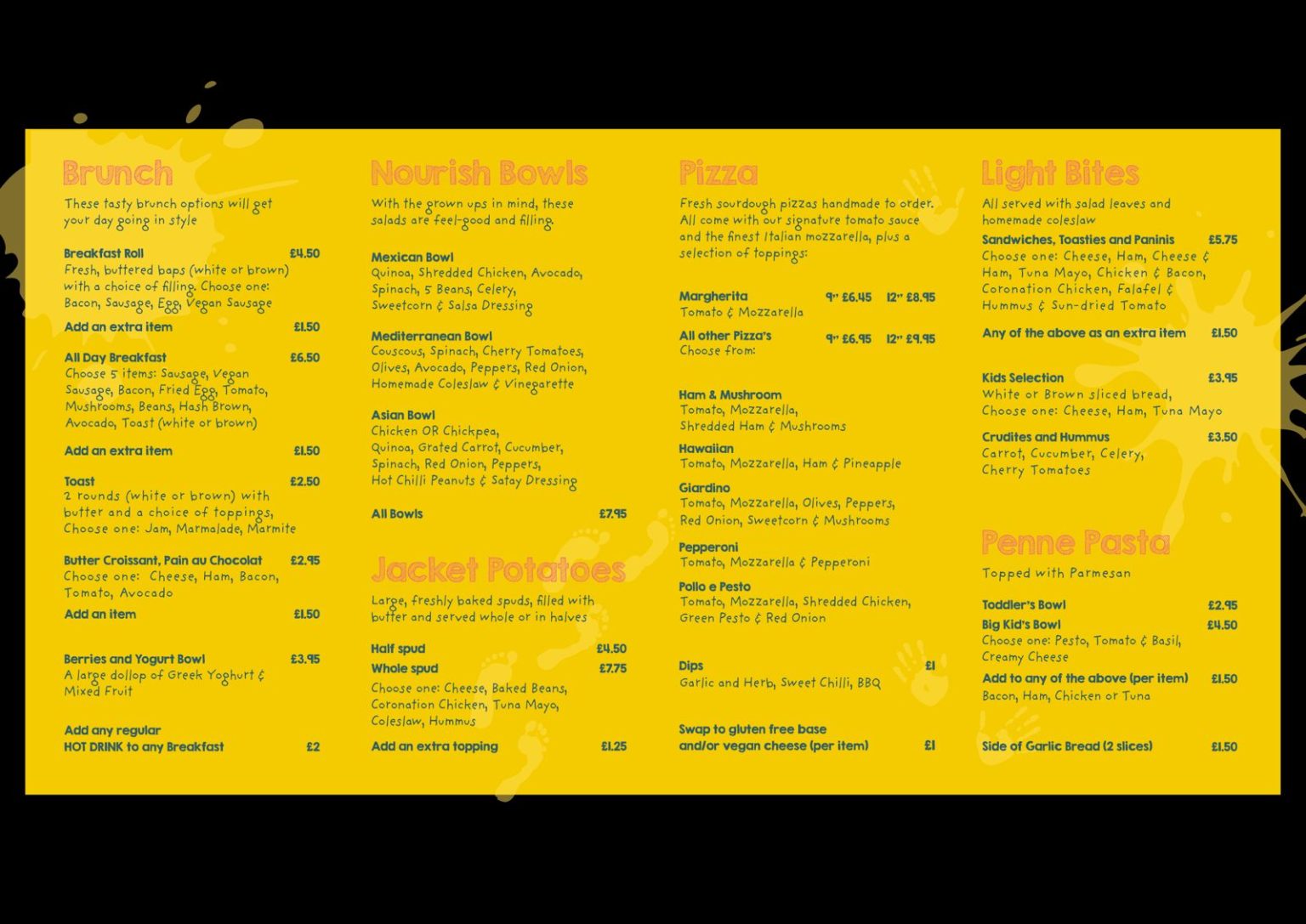 Brunch

These tasty brunch options will get your day going in style

Breakfast Roll £4.50
Fresh, buttered baps (white or brown) with a choice of filling. Choose one: Bacon, Sausage, Egg, Vegan Sausage

Add an extra item £1.50

All Day Breakfast £6.50
Choose 5 items: Sausage, Vegan Sausage, Bacon, Fried Egg, Tomato, Mushrooms, Beans, Hash Brown, Avocado, Toast (white or brown)

Add an extra item £1.50

Toast £2.50
2 rounds (white or brown) with butter and a choice of toppings, Choose one: Jam, Marmalade, Marmite

Butter Croissant, Pain au Chocolat £2.95
Choose one: Cheese, Ham, Bacon, Tomato, Avocado

Add an item £1.50

Berries and Yogurt Bowl £3.95
A large dollop of Greek Yoghurt & Mixed Fruit

Add any regular
HOT DRINK to any Breakfast £2

Nourish Bowls

With the grown ups in mind, these salads are feel-good and filling.

Mexican Bowl
Quinoa, Shredded Chicken, Avocado, Spinach, 5 Beans, Celery, Sweetcorn & Salsa Dressing

Mediterranean Bowl
Couscous, Spinach, Cherry Tomatoes, Olives, Avocado, Peppers, Red Onion, Homemade Coleslaw & Vinegarette

Asian Bowl
Chicken OR Chickpea, Quinoa, Grated Carrot, Cucumber, Spinach, Red Onion, Peppers, Hot Chilli Peanuts & Satay Dressing

All Bowls £7.95

Jacket Potatoes

Large, freshly baked spuds, filled with butter and served whole or in halves

Half spud £4.50
Whole spud £7.75
Choose one: Cheese, Baked Beans, Coronation Chicken, Tuna Mayo, Coleslaw, Hummus

Add an extra topping £1.25

Pizza

Fresh sourdough pizzas handmade to order. All come with our signature tomato sauce and the finest Italian mozzarella, plus a selection of toppings:

Margherita 9" £6.45 12" £8.95
Tomato & Mozzarella

All other Pizza's 9" £6.95 12" £9.95
Choose from:

Ham & Mushroom
Tomato, Mozzarella, Shredded Ham & Mushrooms

Hawaiian
Tomato, Mozzarella, Ham & Pineapple

Giardino
Tomato, Mozzarella, Olives, Peppers, Red Onion, Sweetcorn & Mushrooms

Pepperoni
Tomato, Mozzarella & Pepperoni

Pollo e Pesto
Tomato, Mozzarella, Shredded Chicken, Green Pesto & Red Onion

Dips £1
Garlic and Herb, Sweet Chilli, BBQ

Swap to gluten free base
and/or vegan cheese (per item) £1

Light Bites

All served with salad leaves and homemade coleslaw

Sandwiches, Toasties and Paninis £5.75
Choose one: Cheese, Ham, Cheese & Ham, Tuna Mayo, Chicken & Bacon, Coronation Chicken, Falafel & Hummus & Sun-dried Tomato

Any of the above as an extra item £1.50

Kids Selection £3.95
White or Brown sliced bread, Choose one: Cheese, Ham, Tuna Mayo

Crudites and Hummus £3.50
Carrot, Cucumber, Celery, Cherry Tomatoes

Penne Pasta

Topped with Parmesan

Toddler's Bowl £2.95
Big Kid's Bowl £4.50
Choose one: Pesto, Tomato & Basil, Creamy Cheese

Add to any of the above (per item) £1.50
Bacon, Ham, Chicken or Tuna

Side of Garlic Bread (2 slices) £1.50